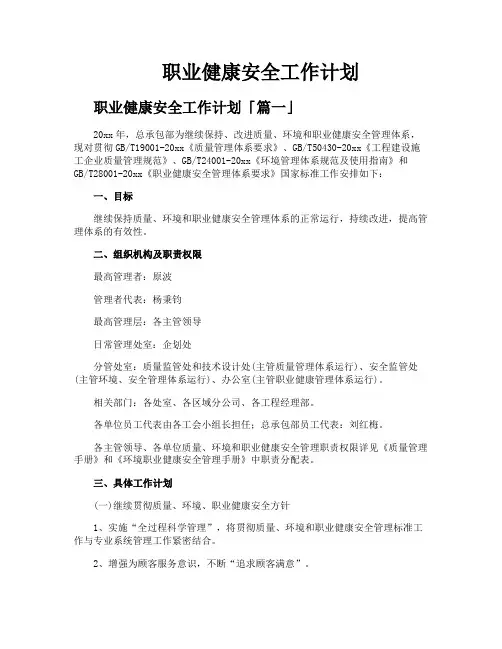 职业健康安全工作计划

职业健康安全工作计划「篇一」

20xx年，总承包部为继续保持、改进质量、环境和职业健康安全管理体系，现对贯彻GB/T19001-20xx《质量管理体系要求》、GB/T50430-20xx《工程建设施工企业质量管理规范》、GB/T24001-20xx《环境管理体系规范及使用指南》和GB/T28001-20xx《职业健康安全管理体系要求》国家标准工作安排如下：

一、目标

继续保持质量、环境和职业健康安全管理体系的正常运行，持续改进，提高管理体系的有效性。

二、组织机构及职责权限

最高管理者：原波

管理者代表：杨秉钧

最高管理层：各主管领导

日常管理处室：企划处

分管处室：质量监管处和技术设计处(主管质量管理体系运行)、安全监管处(主管环境、安全管理体系运行)、办公室(主管职业健康管理体系运行)。

相关部门：各处室、各区域分公司、各工程经理部。

各单位员工代表由各工会小组长担任；总承包部员工代表：刘红梅。

各主管领导、各单位质量、环境和职业健康安全管理职责权限详见《质量管理手册》和《环境职业健康安全管理手册》中职责分配表。

三、具体工作计划

(一)继续贯彻质量、环境、职业健康安全方针

1、实施“全过程科学管理”，将贯彻质量、环境和职业健康安全管理标准工作与专业系统管理工作紧密结合。

2、增强为顾客服务意识，不断“追求顾客满意”。